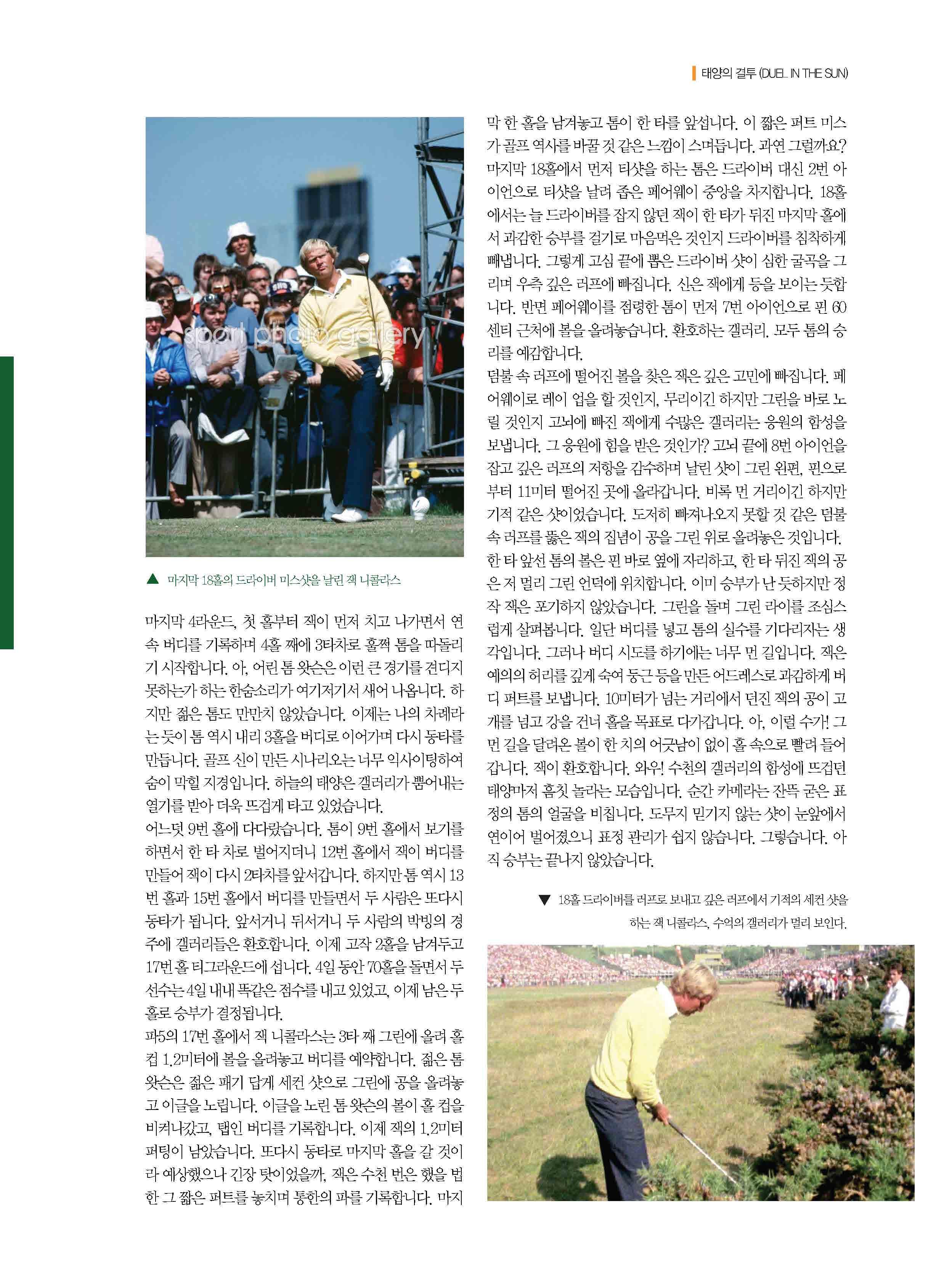 태양의 결투 (DUEL IN THE SUN)

sport photo gallery

▲ 마지막 18홀의 드라이버 미스샷을 날린 잭 니콜라스

마지막 4라운드, 첫 홀부터 잭이 먼저 치고 나가면서 연속 버디를 기록하며 4홀 째에 3타차로 훌쩍 톰을 따돌리기 시작합니다. 아, 어린 톰 왓슨은 이런 큰 경기를 견디지 못하는가 하는 한숨소리가 여기저기서 새어 나옵니다. 하지만 젊은 톰도 만만치 않았습니다. 이제는 나의 차례라는 듯이 톰 역시 내리 3홀을 버디로 이어가며 다시 동타를 만듭니다. 골프 신이 만든 시나리오는 너무 익사이팅하여 숨이 막힐 지경입니다. 하늘의 태양은 갤러리가 뿜어내는 열기를 받아 더욱 뜨겁게 타고 있었습니다.
어느덧 9번 홀에 다다랐습니다. 톰이 9번 홀에서 보기를 하면서 한 타 차로 벌어지더니 12번 홀에서 잭이 버디를 만들어 잭이 다시 2타차를 앞서갑니다. 하지만 톰 역시 13번 홀과 15번 홀에서 버디를 만들면서 두 사람은 또다시 동타가 됩니다. 앞서거니 뒤서거니 두 사람의 박빙의 경주에 갤러리들은 환호합니다. 이제 고작 2홀을 남겨두고 17번 홀 티그라운드에 섭니다. 4일 동안 70홀을 돌면서 두 선수는 4일 내내 똑같은 점수를 내고 있었고, 이제 남은 두 홀로 승부가 결정됩니다.
파5의 17번 홀에서 잭 니콜라스는 3타 째 그린에 올려 홀컵 1.2미터에 볼을 올려놓고 버디를 예약합니다. 젊은 톰 왓슨은 젊은 패기 답게 세컨 샷으로 그린에 공을 올려놓고 이글을 노립니다. 이글을 노린 톰 왓슨의 볼이 홀 컵을 비켜나갔고, 탭인 버디를 기록합니다. 이제 잭의 1.2미터 퍼팅이 남았습니다. 또다시 동타로 마지막 홀을 갈 것이라 예상했으나 긴장 탓이었을까, 잭은 수천 번은 했을 법한 그 짧은 퍼트를 놓치며 통한의 파를 기록합니다. 마지막 한 홀을 남겨놓고 톰이 한 타를 앞섭니다. 이 짧은 퍼트 미스가 골프 역사를 바꿀 것 같은 느낌이 스며듭니다. 과연 그럴까요?
마지막 18홀에서 먼저 티샷을 하는 톰은 드라이버 대신 2번 아이언으로 티샷을 날려 좁은 페어웨이 중앙을 차지합니다. 18홀에서는 늘 드라이버를 잡지 않던 잭이 한 타가 뒤진 마지막 홀에서 과감한 승부를 걸기로 마음먹은 것인지 드라이버를 침착하게 빼냅니다. 그렇게 고심 끝에 뽑은 드라이버 샷이 심한 굴곡을 그리며 우측 깊은 러프에 빠집니다. 신은 잭에게 등을 보이는 듯합니다. 반면 페어웨이를 점령한 톰이 먼저 7번 아이언으로 핀 60센티 근처에 볼을 올려놓습니다. 환호하는 갤러리. 모두 톰의 승리를 예감합니다.
덤불 속 러프에 떨어진 볼을 찾은 잭은 깊은 고민에 빠집니다. 페어웨이로 레이 업을 할 것인지, 무리이긴 하지만 그린을 바로 노릴 것인지 고뇌에 빠진 잭에게 수많은 갤러리는 응원의 함성을 보냅니다. 그 응원에 힘을 받은 것인가? 고뇌 끝에 8번 아이언을 잡고 깊은 러프의 저항을 감수하며 날린 샷이 그린 왼편, 핀으로부터 11미터 떨어진 곳에 올라갑니다. 비록 먼 거리이긴 하지만 기적 같은 샷이었습니다. 도저히 빠져나오지 못할 것 같은 덤불 속 러프를 뚫은 잭의 집념이 공을 그린 위로 올려놓은 것입니다.
한 타 앞선 톰의 볼은 핀 바로 옆에 자리하고, 한 타 뒤진 잭의 공은 저 멀리 그린 언덕에 위치합니다. 이미 승부가 난 듯하지만 정작 잭은 포기하지 않았습니다. 그린을 돌며 그린 라이를 조심스럽게 살펴봅니다. 일단 버디를 넣고 톰의 실수를 기다리자는 생각입니다. 그러나 버디 시도를 하기에는 너무 먼 길입니다. 잭은 예의의 허리를 깊게 숙여 둥근 등을 만든 어드레스로 과감하게 버디 퍼트를 보냅니다. 10미터가 넘는 거리에서 던진 잭의 공이 고개를 넘고 강을 건너 홀을 목표로 다가갑니다. 아, 이럴 수가! 그 먼 길을 달려온 볼이 한 치의 어긋남이 없이 홀 속으로 빨려 들어갑니다. 잭이 환호합니다. 와우! 수천의 갤러리의 함성에 뜨겁던 태양마저 흠칫 놀라는 모습입니다. 순간 카메라는 잔뜩 굳은 표정의 톰의 얼굴을 비칩니다. 도무지 믿기지 않는 샷이 눈앞에서 연이어 벌어졌으니 표정 관리가 쉽지 않습니다. 그렇습니다. 아직 승부는 끝나지 않았습니다.

▼ 18홀 드라이버를 러프로 보내고 깊은 러프에서 기적의 세컨 샷을 하는 잭 니콜라스, 수억의 갤러리가 멀리 보인다.